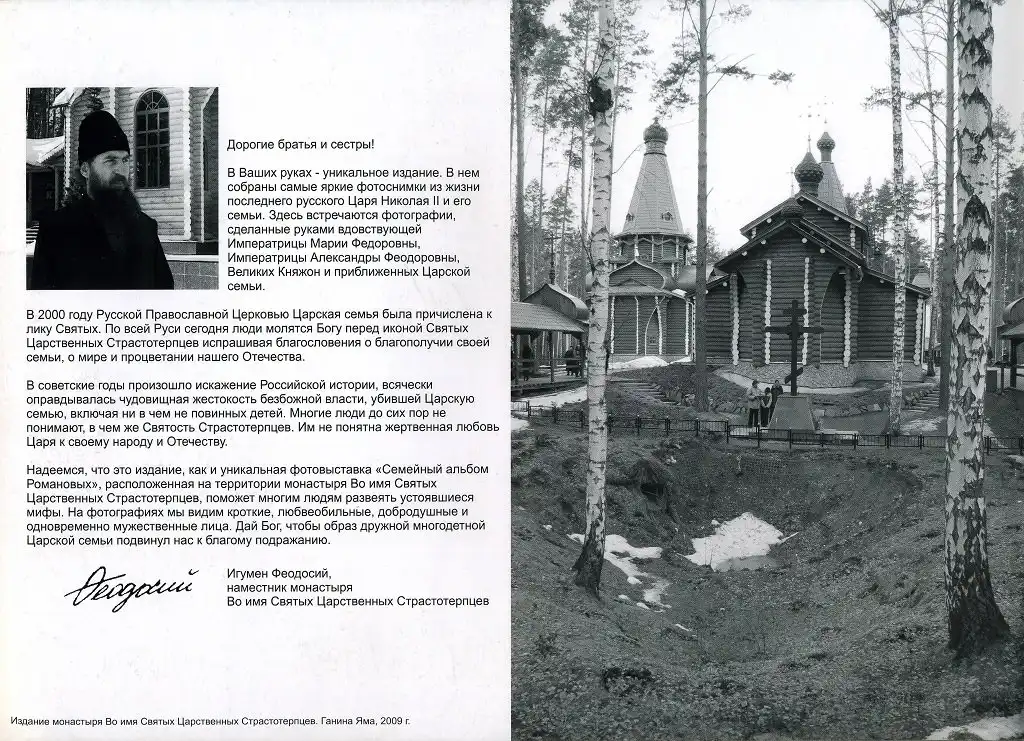 Дорогие братья и сестры!

В Ваших руках - уникальное издание. В нем собраны самые яркие фотоснимки из жизни последнего русского Царя Николая II и его семьи. Здесь встречаются фотографии, сделанные руками вдовствующей Императрицы Марии Федоровны, Императрицы Александры Феодоровны, Великих Княжон и приближенных Царской семьи.

В 2000 году Русской Православной Церковью Царская семья была причислена к лику Святых. По всей Руси сегодня люди молятся Богу перед иконой Святых Царственных Страстотерпцев испрашивая благословения о благополучии своей семьи, о мире и процветании нашего Отечества.

В советские годы произошло искажение Российской истории, всячески оправдывалась чудовищная жестокость безбожной власти, убившей Царскую семью, включая ни в чем не повинных детей. Многие люди до сих пор не понимают, в чем же Святость Страстотерпцев. Им не понятна жертвенная любовь Царя к своему народу и Отечеству.

Надеемся, что это издание, как и уникальная фотовыставка «Семейный альбом Романовых», расположенная на территории монастыря Во имя Святых Царственных Страстотерпцев, поможет многим людям развеять устоявшиеся мифы. На фотографиях мы видим кроткие, любвеобильные, добродушные и одновременно мужественные лица. Дай Бог, чтобы образ дружной многодетной Царской семьи подвинул нас к благому подражанию.

Феодосий

Игумен Феодосий,
наместник монастыря
Во имя Святых Царственных Страстотерпцев

Издание монастыря Во имя Святых Царственных Страстотерпцев. Ганина Яма, 2009 г.